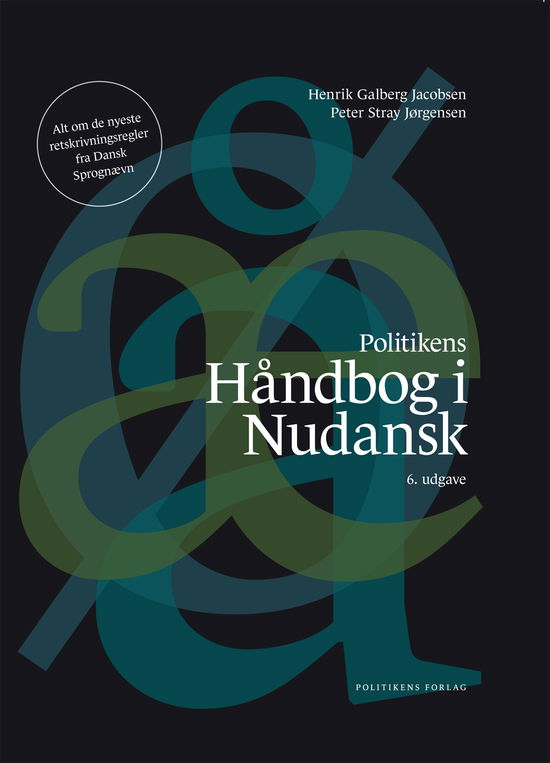 Alt om de nyeste retskrivningsregler fra Dansk Sprognævn

Henrik Galberg Jacobsen
Peter Stray Jørgensen

Politikens
Håndbog i Nudansk
6. udgave

POLITIKENS FORLAG